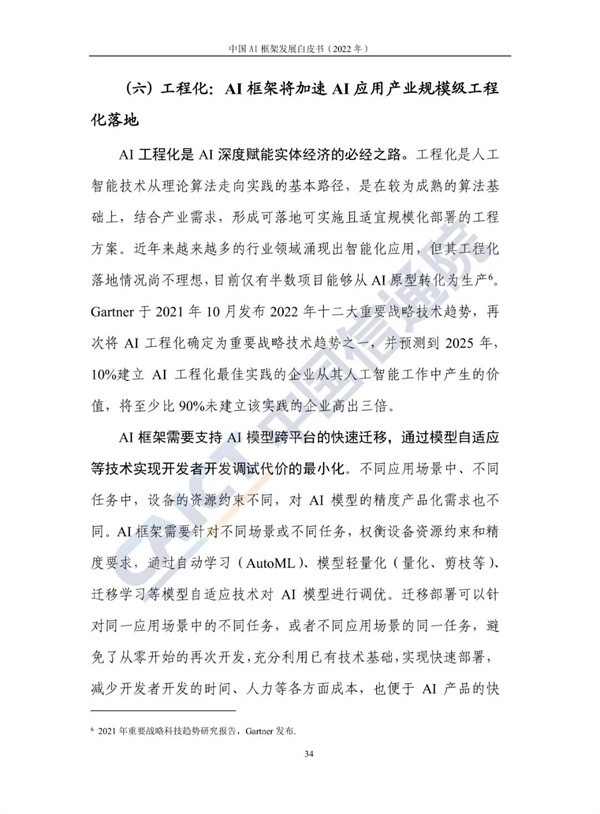 中国 AI 框架发展白皮书（2022 年）

（六）工程化：AI 框架将加速 AI 应用产业规模级工程化落地

AI 工程化是 AI 深度赋能实体经济的必经之路。工程化是人工智能技术从理论算法走向实践的基本路径，是在较为成熟的算法基础上，结合产业需求，形成可落地可实施且适宜规模化部署的工程方案。近年来越来越多的行业领域涌现出智能化应用，但其工程化落地情况尚不理想，目前仅有半数项目能够从 AI 原型转化为生产$^6$。Gartner 于 2021 年 10 月发布 2022 年十二大重要战略技术趋势，再次将 AI 工程化确定为重要战略技术趋势之一，并预测到 2025 年，10%建立 AI 工程化最佳实践的企业从其人工智能工作中产生的价值，将至少比 90%未建立该实践的企业高出三倍。

AI 框架需要支持 AI 模型跨平台的快速迁移，通过模型自适应等技术实现开发者开发调试代价的最小化。不同应用场景中、不同任务中，设备的资源约束不同，对 AI 模型的精度产品化需求也不同。AI 框架需要针对不同场景或不同任务，权衡设备资源约束和精度要求，通过自动学习（AutoML）、模型轻量化（量化、剪枝等）、迁移学习等模型自适应技术对 AI 模型进行调优。迁移部署可以针对同一应用场景中的不同任务，或者不同应用场景的同一任务，避免了从零开始的再次开发，充分利用已有技术基础，实现快速部署，减少开发者开发的时间、人力等各方面成本，也便于 AI 产品的快

$^6$ 2021 年重要战略科技趋势研究报告，Gartner 发布.

34

CAICT 中国信通院